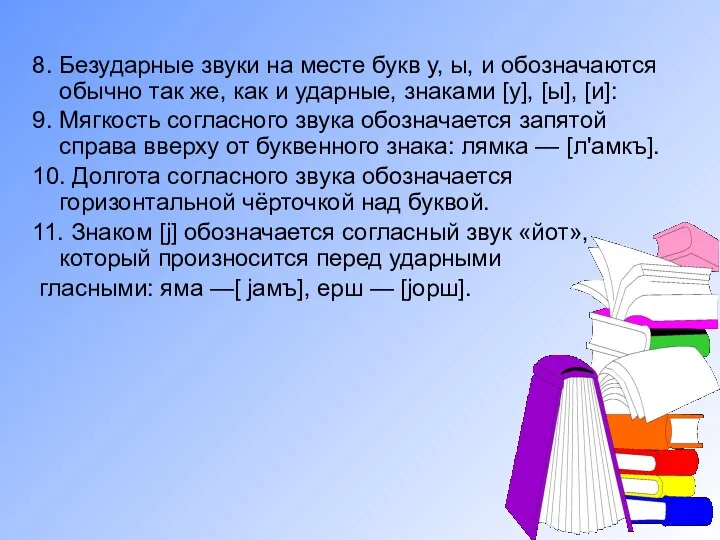 8. Безударные звуки на месте букв у, ы, и обозначаются обычно так же, как и ударные, знаками [у], [ы], [и]:
9. Мягкость согласного звука обозначается запятой справа вверху от буквенного знака: лямка — [л'амкъ].
10. Долгота согласного звука обозначается горизонтальной чёрточкой над буквой.
11. Знаком [j] обозначается согласный звук «йот», который произносится перед ударными гласными: яма —[ jамъ], ерш — [jорш].